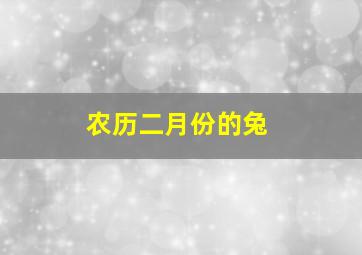 农历二月份的兔